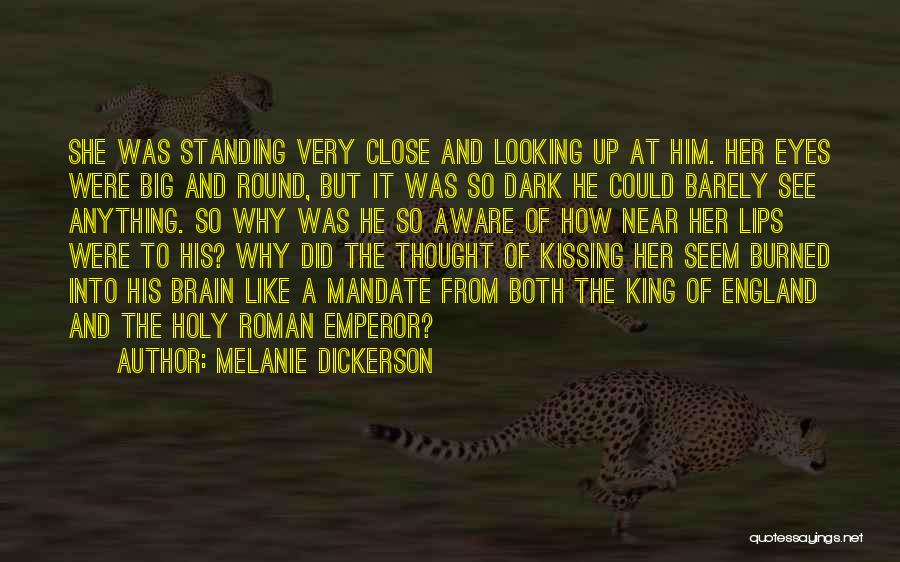 SHE WAS STANDING VERY CLOSE AND LOOKING UP AT HIM. HER EYES WERE BIG AND ROUND, BUT IT WAS SO DARK HE COULD BARELY SEE ANYTHING. SO WHY WAS HE SO AWARE OF HOW NEAR HER LIPS WERE TO HIS? WHY DID THE THOUGHT OF KISSING HER SEEM BURNED INTO HIS BRAIN LIKE A MANDATE FROM BOTH THE KING OF ENGLAND AND THE HOLY ROMAN EMPEROR?

AUTHOR: MELANIE DICKERSON

quotessayings.net